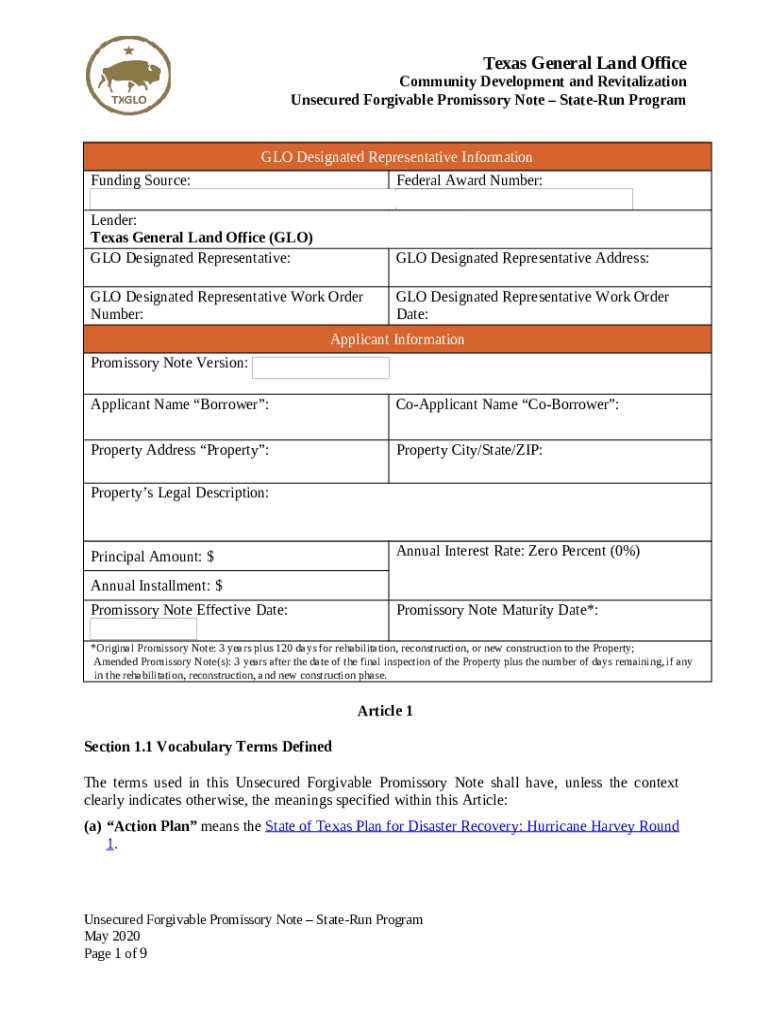 TXGLO

Texas General Land Office
Community Development and Revitalization
Unsecured Forgivable Promissory Note – State-Run Program

| GLO Designated Representative Information | |
|---|---|
| Funding Source: | Federal Award Number: |
| Lender: **Texas General Land Office (GLO)** | |
| GLO Designated Representative: | GLO Designated Representative Address: |
| GLO Designated Representative Work Order Number: | GLO Designated Representative Work Order Date: |
| Applicant Information | |
| Promissory Note Version: | |
| Applicant Name “Borrower”: | Co-Applicant Name “Co-Borrower”: |
| Property Address “Property”: | Property City/State/ZIP: |
| Property’s Legal Description: | |
| Principal Amount: $ | Annual Interest Rate: Zero Percent (0%) |
| Annual Installment: $ | |
| Promissory Note Effective Date: | Promissory Note Maturity Date*: |
| *Original Promissory Note: 3 years plus 120 days for rehabilitation, reconstruction, or new construction to the Property; Amended Promissory Note(s): 3 years after the date of the final inspection of the Property plus the number of days remaining, if any in the rehabilitation, reconstruction, and new construction phase. | |

Article 1

Section 1.1 Vocabulary Terms Defined

The terms used in this Unsecured Forgivable Promissory Note shall have, unless the context clearly indicates otherwise, the meanings specified within this Article:

(a) “Action Plan” means the State of Texas Plan for Disaster Recovery: Hurricane Harvey Round 1.

Unsecured Forgivable Promissory Note – State-Run Program
May 2020
Page 1 of 9